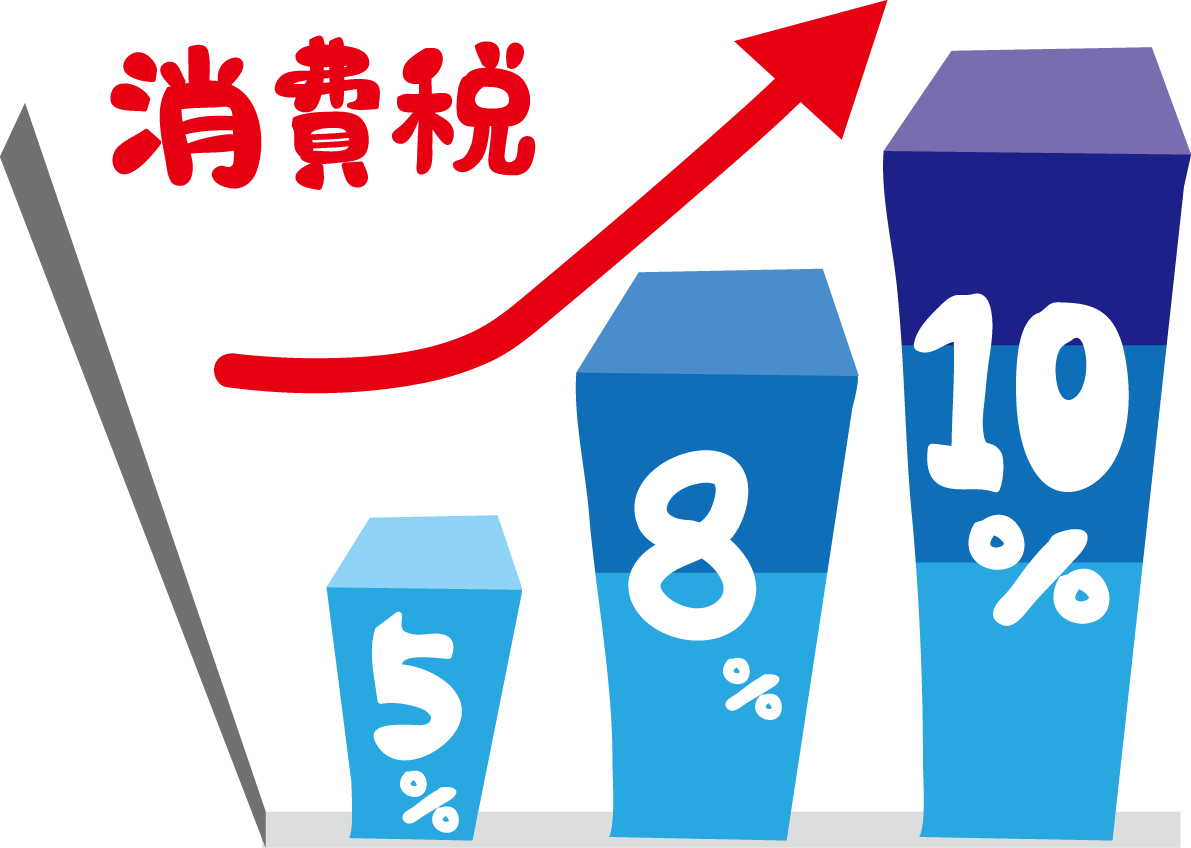 消費税

5%

8%

10%